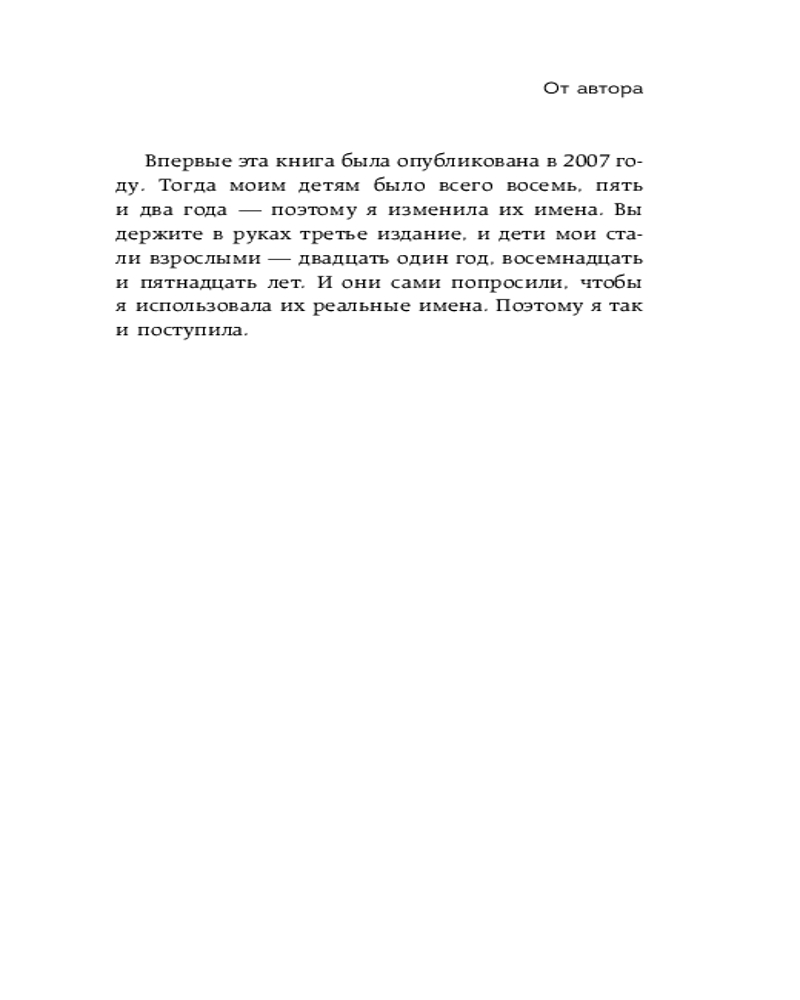 От автора

Впервые эта книга была опубликована в 2007 году. Тогда моим детям было всего восемь, пять и два года — поэтому я изменила их имена. Вы держите в руках третье издание, и дети мои стали взрослыми — двадцать один год, восемнадцать и пятнадцать лет. И они сами попросили, чтобы я использовала их реальные имена. Поэтому я так и поступила.